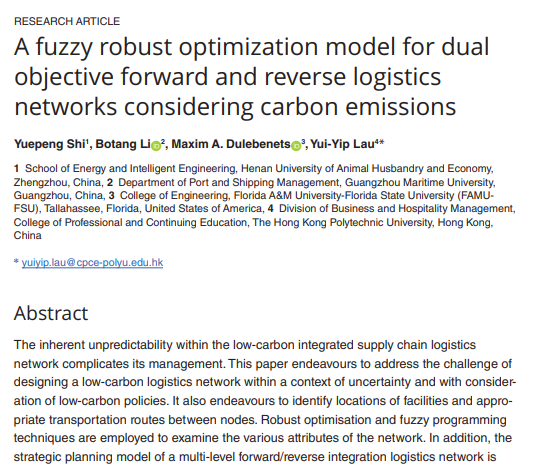 RESEARCH ARTICLE

A fuzzy robust optimization model for dual objective forward and reverse logistics networks considering carbon emissions

Yuepeng Shi$^{1}$, Botang Li$^{2}$, Maxim A. Dulebenets$^{3}$, Yui-Yip Lau$^{4}$*

1 School of Energy and Intelligent Engineering, Henan University of Animal Husbandry and Economy, Zhengzhou, China, 2 Department of Port and Shipping Management, Guangzhou Maritime University, Guangzhou, China, 3 College of Engineering, Florida A&M University-Florida State University (FAMU-FSU), Tallahassee, Florida, United States of America, 4 Division of Business and Hospitality Management, College of Professional and Continuing Education, The Hong Kong Polytechnic University, Hong Kong, China

* yuiyip.lau@cpce-polyu.edu.hk

Abstract

The inherent unpredictability within the low-carbon integrated supply chain logistics network complicates its management. This paper endeavours to address the challenge of designing a low-carbon logistics network within a context of uncertainty and with consideration of low-carbon policies. It also endeavours to identify locations of facilities and appropriate transportation routes between nodes. Robust optimisation and fuzzy programming techniques are employed to examine the various attributes of the network. In addition, the strategic planning model of a multi-level forward/reverse integration logistics network is